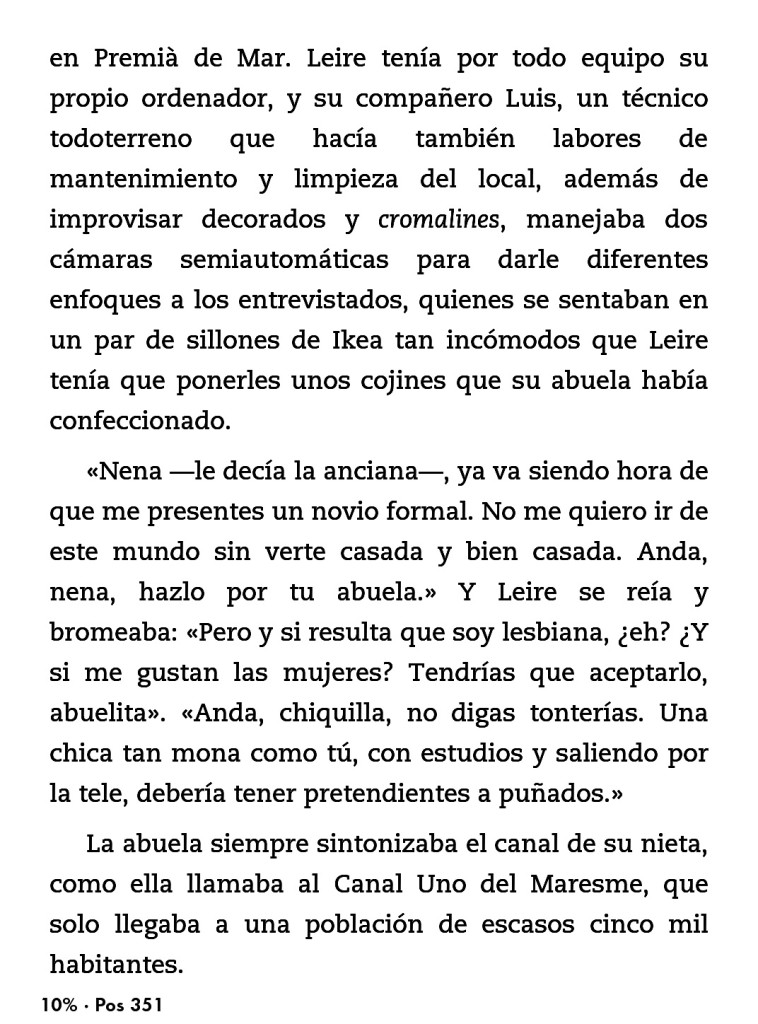 en Premià de Mar. Leire tenía por todo equipo su propio ordenador, y su compañero Luis, un técnico todoterreno que hacía también labores de mantenimiento y limpieza del local, además de improvisar decorados y cromalines, manejaba dos cámaras semiautomáticas para darle diferentes enfoques a los entrevistados, quienes se sentaban en un par de sillones de Ikea tan incómodos que Leire tenía que ponerles unos cojines que su abuela había confeccionado.

«Nena —le decía la anciana—, ya va siendo hora de que me presentes un novio formal. No me quiero ir de este mundo sin verte casada y bien casada. Anda, nena, hazlo por tu abuela.» Y Leire se reía y bromeaba: «Pero y si resulta que soy lesbiana, ¿eh? ¿Y si me gustan las mujeres? Tendrías que aceptarlo, abuelita». «Anda, chiquilla, no digas tonterías. Una chica tan mona como tú, con estudios y saliendo por la tele, debería tener pretendientes a puñados.»

La abuela siempre sintonizaba el canal de su nieta, como ella llamaba al Canal Uno del Maresme, que solo llegaba a una población de escasos cinco mil habitantes.

10% · Pos 351